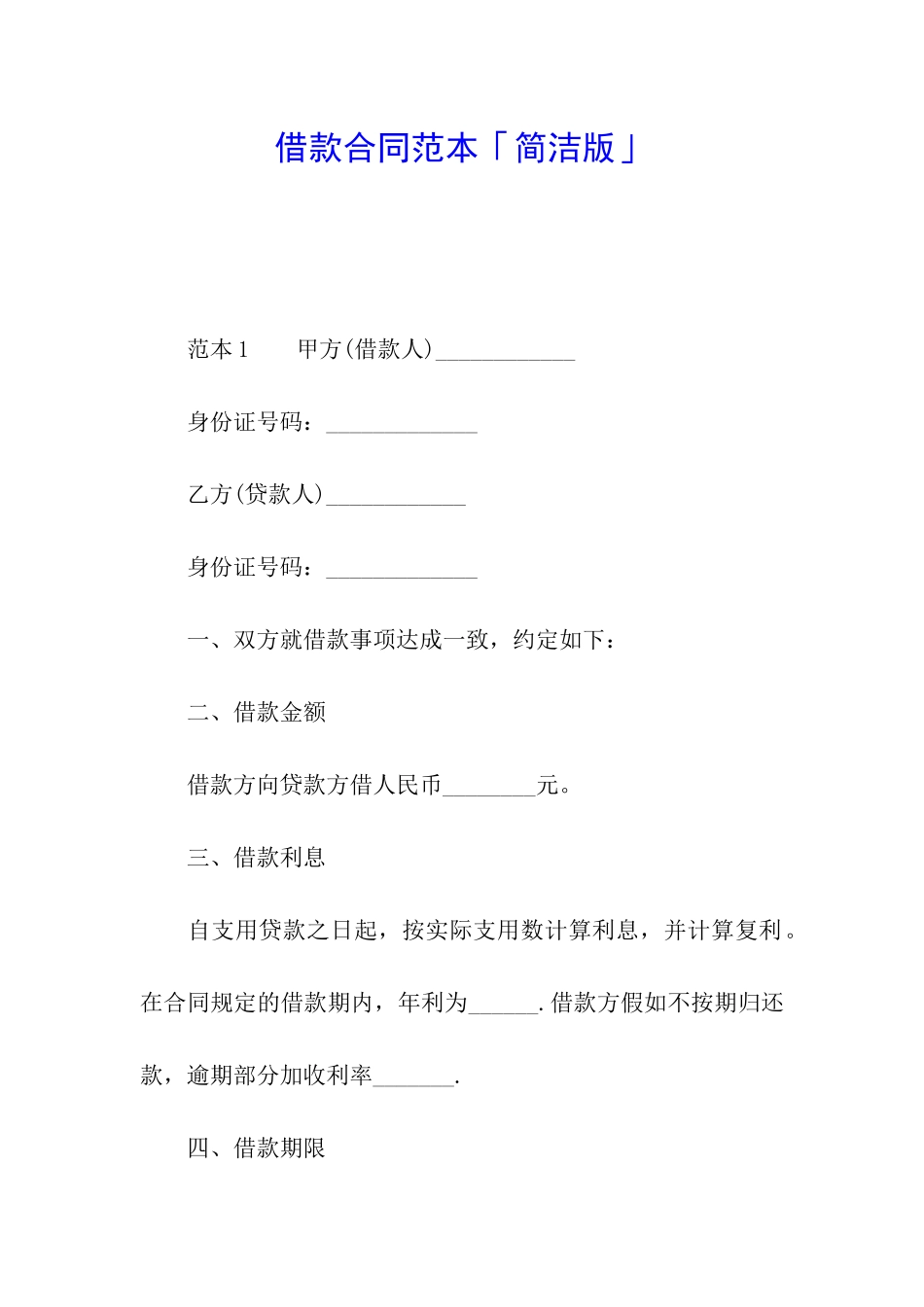 借款合同范本「简洁版」

范本1　　甲方(借款人)____________

身份证号码：_____________

乙方(贷款人)____________

身份证号码：_____________

一、双方就借款事项达成一致，约定如下：

二、借款金额

借款方向贷款方借人民币________元。

三、借款利息

自支用贷款之日起，按实际支用数计算利息，并计算复利。在合同规定的借款期内，年利为______.借款方假如不按期归还款，逾期部分加收利率_______.

四、借款期限